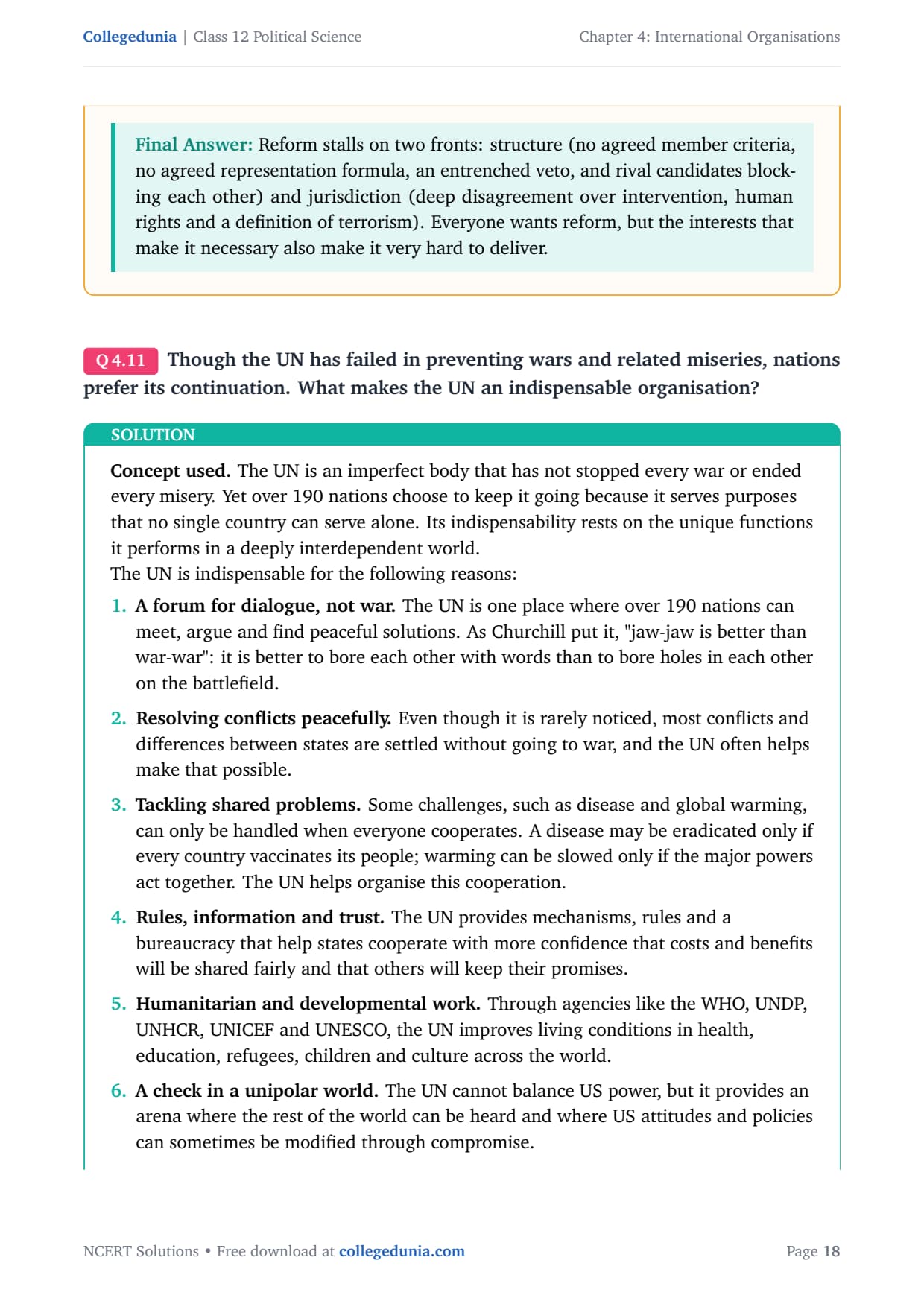 Collegedunia | Class 12 Political Science

Chapter 4: International Organisations

Final Answer: Reform stalls on two fronts: structure (no agreed member criteria, no agreed representation formula, an entrenched veto, and rival candidates blocking each other) and jurisdiction (deep disagreement over intervention, human rights and a definition of terrorism). Everyone wants reform, but the interests that make it necessary also make it very hard to deliver.

Q 4.11 Though the UN has failed in preventing wars and related miseries, nations prefer its continuation. What makes the UN an indispensable organisation?

SOLUTION

Concept used. The UN is an imperfect body that has not stopped every war or ended every misery. Yet over 190 nations choose to keep it going because it serves purposes that no single country can serve alone. Its indispensability rests on the unique functions it performs in a deeply interdependent world.
The UN is indispensable for the following reasons:

1. A forum for dialogue, not war. The UN is one place where over 190 nations can meet, argue and find peaceful solutions. As Churchill put it, "jaw-jaw is better than war-war": it is better to bore each other with words than to bore holes in each other on the battlefield.

2. Resolving conflicts peacefully. Even though it is rarely noticed, most conflicts and differences between states are settled without going to war, and the UN often helps make that possible.

3. Tackling shared problems. Some challenges, such as disease and global warming, can only be handled when everyone cooperates. A disease may be eradicated only if every country vaccinates its people; warming can be slowed only if the major powers act together. The UN helps organise this cooperation.

4. Rules, information and trust. The UN provides mechanisms, rules and a bureaucracy that help states cooperate with more confidence that costs and benefits will be shared fairly and that others will keep their promises.

5. Humanitarian and developmental work. Through agencies like the WHO, UNDP, UNHCR, UNICEF and UNESCO, the UN improves living conditions in health, education, refugees, children and culture across the world.

6. A check in a unipolar world. The UN cannot balance US power, but it provides an arena where the rest of the world can be heard and where US attitudes and policies can sometimes be modified through compromise.

NCERT Solutions • Free download at collegedunia.com

Page 18